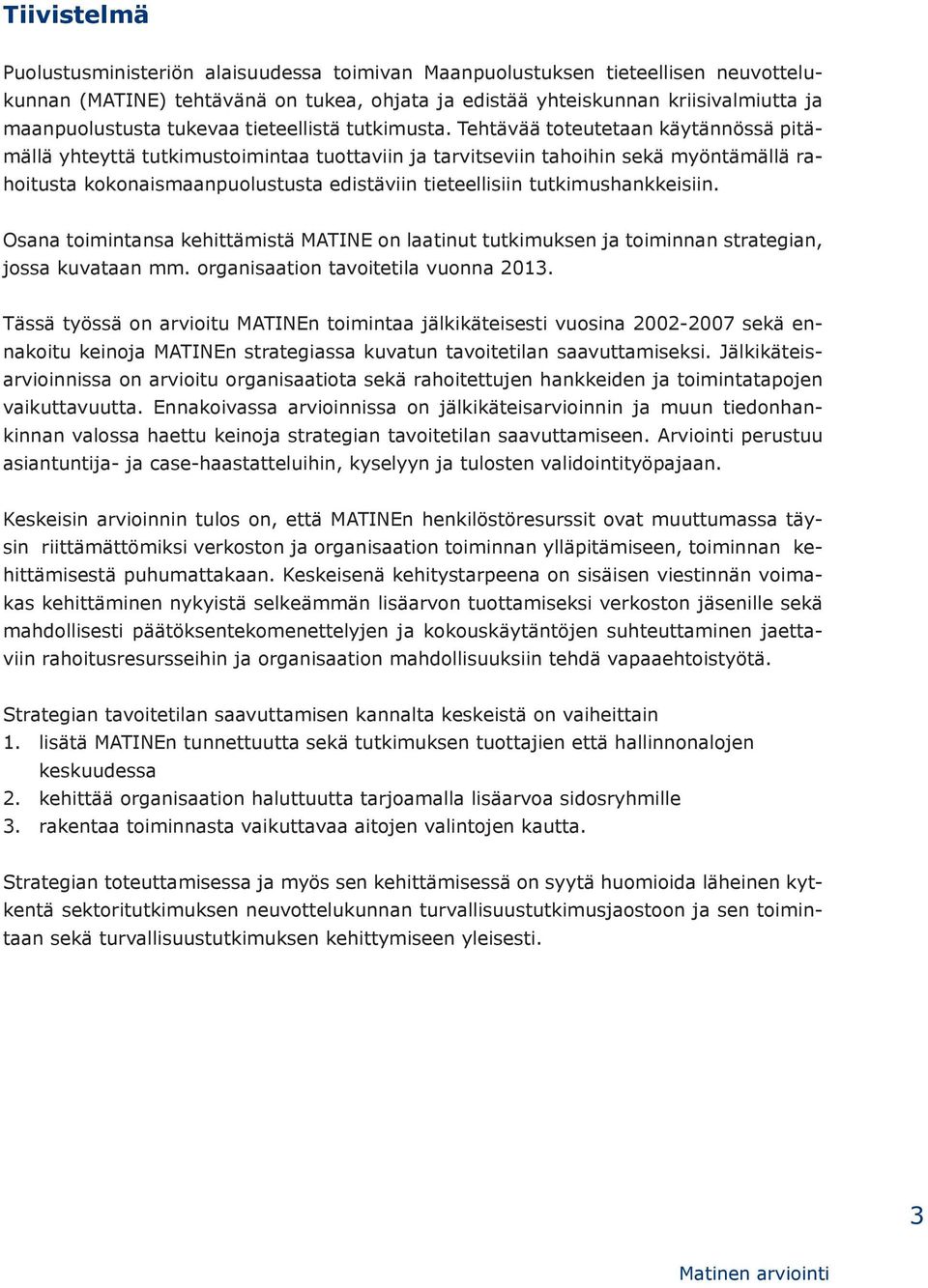 Tiivistelmä

Puolustusministeriön alaisuudessa toimivan Maanpuolustuksen tieteellisen neuvottelukunnan (MATINE) tehtävänä on tukea, ohjata ja edistää yhteiskunnan kriisivalmiutta ja maanpuolustusta tukevaa tieteellistä tutkimusta. Tehtävää toteutetaan käytännössä pitämällä yhteyttä tutkimustoimintaa tuottaviin ja tarvitseviin tahoihin sekä myöntämällä rahoitusta kokonaismaanpuolustusta edistäviin tieteellisiin tutkimushankkeisiin.

Osana toimintansa kehittämistä MATINE on laatinut tutkimuksen ja toiminnan strategian, jossa kuvataan mm. organisaation tavoitetila vuonna 2013.

Tässä työssä on arvioitu MATINEn toimintaa jälkikäteisesti vuosina 2002-2007 sekä ennakoitu keinoja MATINEn strategiassa kuvatun tavoitetilan saavuttamiseksi. Jälkikäteisarvioinnissa on arvioitu organisaatiota sekä rahoitettujen hankkeiden ja toimintatapojen vaikuttavuutta. Ennakoivassa arvioinnissa on jälkikäteisarvioinnin ja muun tiedonhankinnan valossa haettu keinoja strategian tavoitetilan saavuttamiseen. Arviointi perustuu asiantuntija- ja case-haastatteluihin, kyselyyn ja tulosten validointityöpajaan.

Keskeisin arvioinnin tulos on, että MATINEn henkilöstöresurssit ovat muuttumassa täysin riittämättömiksi verkoston ja organisaation toiminnan ylläpitämiseen, toiminnan kehittämisestä puhumattakaan. Keskeisenä kehitystarpeena on sisäisen viestinnän voimakas kehittäminen nykyistä selkeämmän lisäarvon tuottamiseksi verkoston jäsenille sekä mahdollisesti päätöksentekomenettelyjen ja kokouskäytäntöjen suhteuttaminen jaettaviin rahoitusresursseihin ja organisaation mahdollisuuksiin tehdä vapaaehtoistyötä.

Strategian tavoitetilan saavuttamisen kannalta keskeistä on vaiheittain
1. lisätä MATINEn tunnettuutta sekä tutkimuksen tuottajien että hallinnonalojen keskuudessa
2. kehittää organisaation haluttuutta tarjoamalla lisäarvoa sidosryhmille
3. rakentaa toiminnasta vaikuttavaa aitojen valintojen kautta.

Strategian toteuttamisessa ja myös sen kehittämisessä on syytä huomioida läheinen kytkentä sektoritutkimuksen neuvottelukunnan turvallisuustutkimusjaostoon ja sen toimintaan sekä turvallisuustutkimuksen kehittymiseen yleisesti.

3

Matinen arviointi